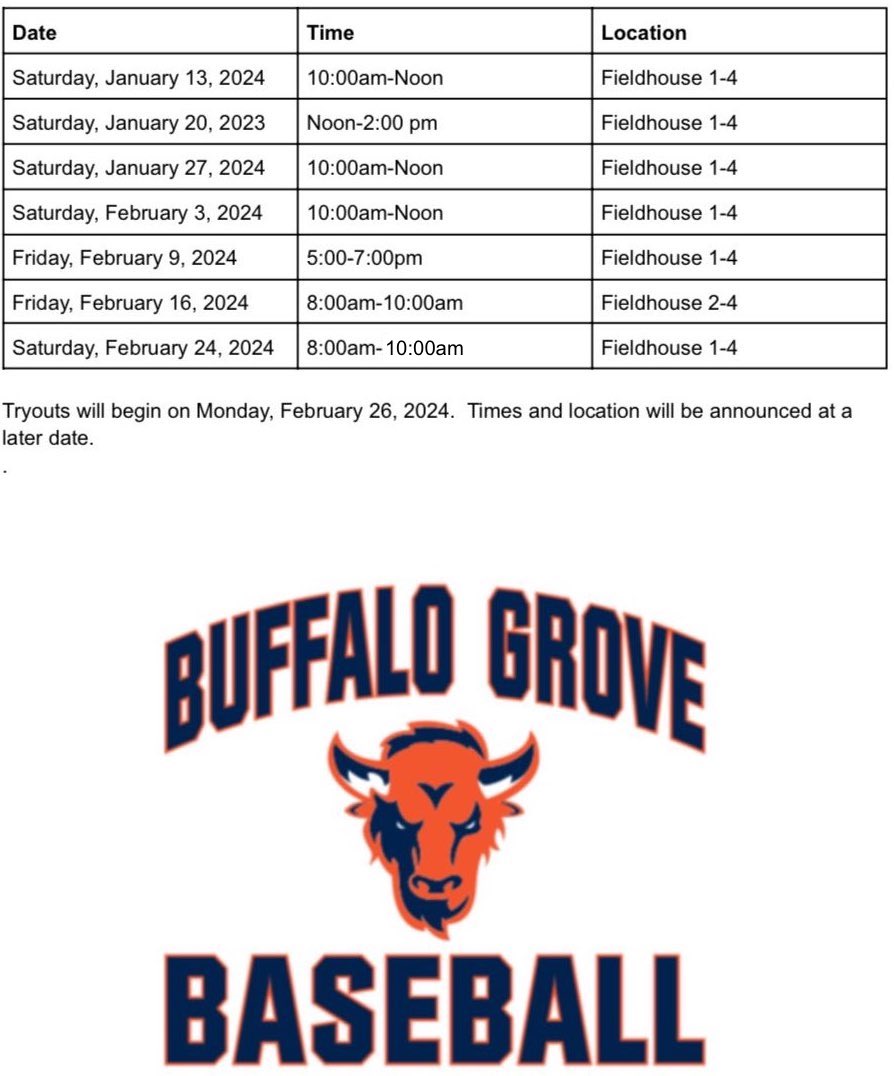 | Date | Time | Location |
|---|---|---|
| Saturday, January 13, 2024 | 10:00am-Noon | Fieldhouse 1-4 |
| Saturday, January 20, 2023 | Noon-2:00 pm | Fieldhouse 1-4 |
| Saturday, January 27, 2024 | 10:00am-Noon | Fieldhouse 1-4 |
| Saturday, February 3, 2024 | 10:00am-Noon | Fieldhouse 1-4 |
| Friday, February 9, 2024 | 5:00-7:00pm | Fieldhouse 1-4 |
| Friday, February 16, 2024 | 8:00am-10:00am | Fieldhouse 2-4 |
| Saturday, February 24, 2024 | 8:00am- 10:00am | Fieldhouse 1-4 |

Tryouts will begin on Monday, February 26, 2024. Times and location will be announced at a later date.
.

BUFFALO GROVE

BASEBALL